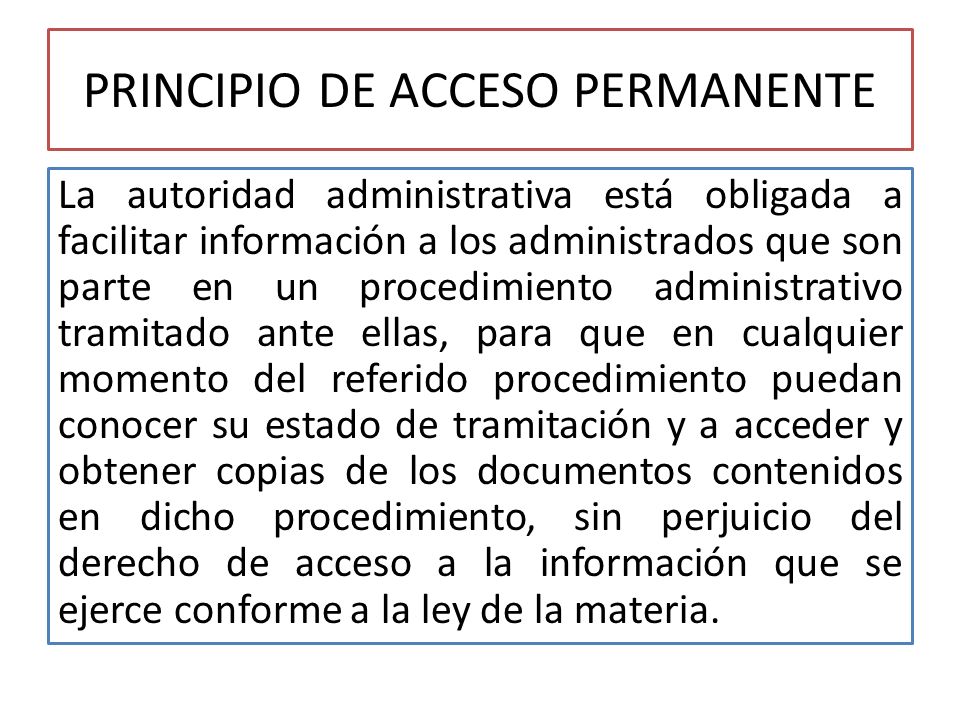 PRINCIPIO DE ACCESO PERMANENTE

La autoridad administrativa está obligada a facilitar información a los administrados que son parte en un procedimiento administrativo tramitado ante ellas, para que en cualquier momento del referido procedimiento puedan conocer su estado de tramitación y a acceder y obtener copias de los documentos contenidos en dicho procedimiento, sin perjuicio del derecho de acceso a la información que se ejerce conforme a la ley de la materia.